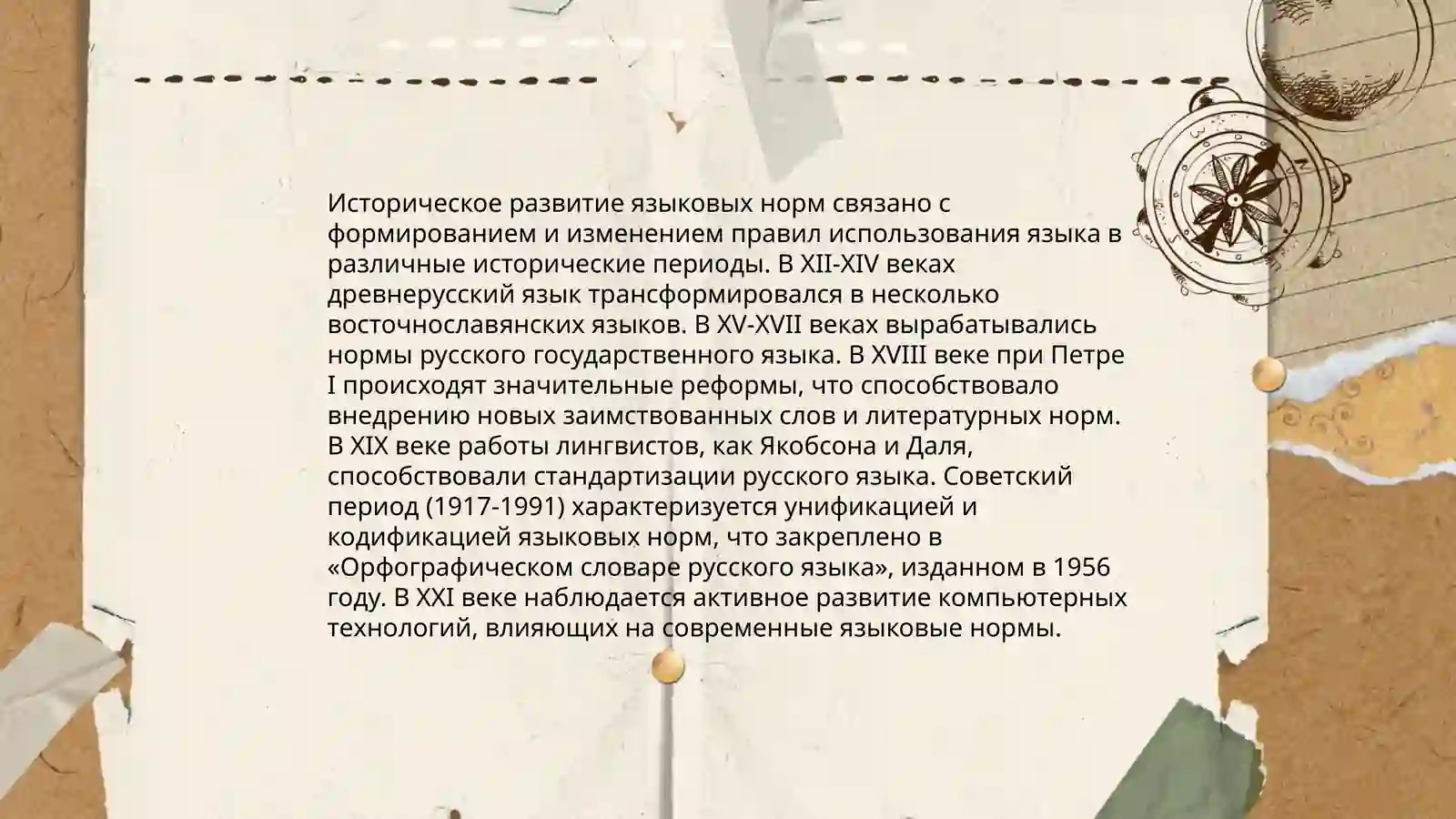 Историческое развитие языковых норм связано с формированием и изменением правил использования языка в различные исторические периоды. В XII-XIV веках древнерусский язык трансформировался в несколько восточнославянских языков. В XV-XVII веках вырабатывались нормы русского государственного языка. В XVIII веке при Петре I происходят значительные реформы, что способствовало внедрению новых заимствованных слов и литературных норм. В XIX веке работы лингвистов, как Якобсона и Даля, способствовали стандартизации русского языка. Советский период (1917-1991) характеризуется унификацией и кодификацией языковых норм, что закреплено в «Орфографическом словаре русского языка», изданном в 1956 году. В XXI веке наблюдается активное развитие компьютерных технологий, влияющих на современные языковые нормы.